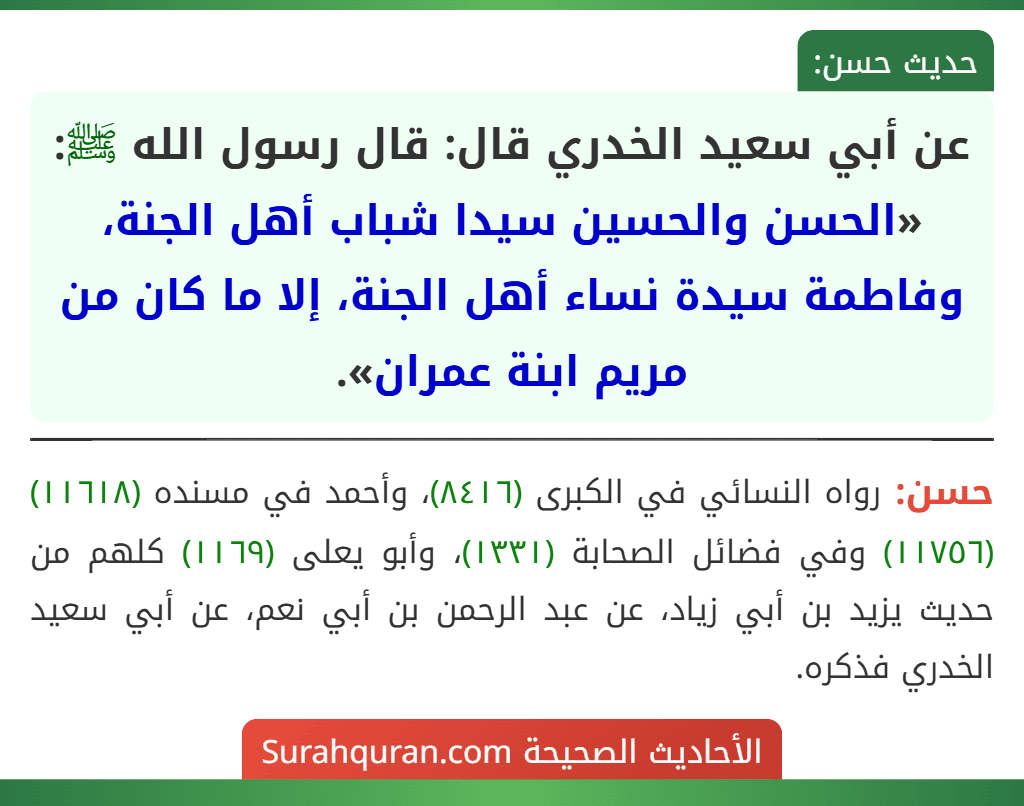 حديث حسن:

عن أبي سعيد الخدري قال: قال رسول الله ﷺ: «الحسن والحسين سيدا شباب أهل الجنة، وفاطمة سيدة نساء أهل الجنة، إلا ما كان من مريم ابنة عمران».

حسن: رواه النسائي في الكبرى (٨٤١٦)، وأحمد في مسنده (١١٦١٨) (١١٧٥٦) وفي فضائل الصحابة (١٣٣١)، وأبو يعلى (١١٦٩) كلهم من حديث يزيد بن أبي زياد، عن عبد الرحمن بن أبي نعم، عن أبي سعيد الخدري فذكره.

الأحاديث الصحيحة Surahquran.com